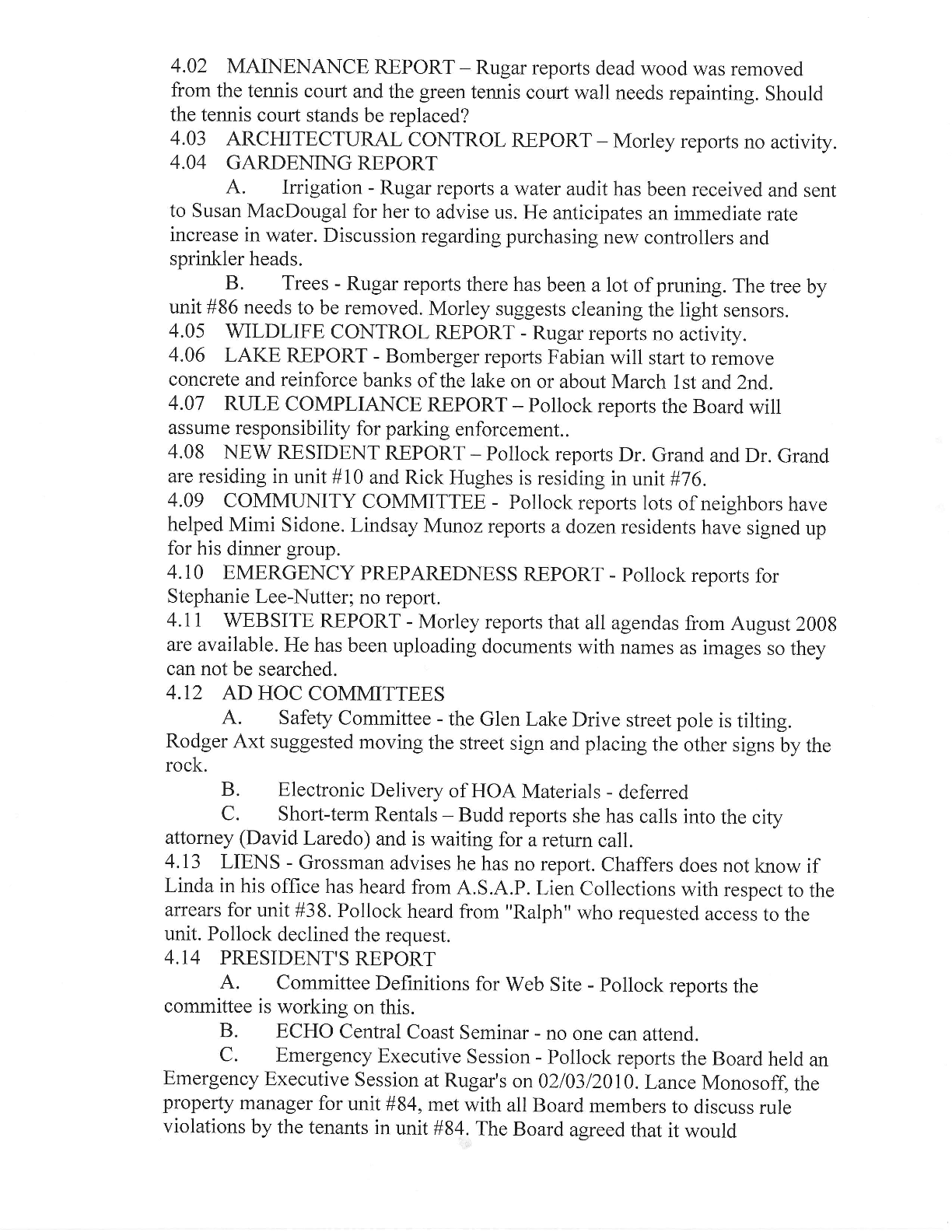 4.02 MAINENANCE REPORT – Rugar reports dead wood was removed from the tennis court and the green tennis court wall needs repainting. Should the tennis court stands be replaced?
4.03 ARCHITECTURAL CONTROL REPORT – Morley reports no activity.
4.04 GARDENING REPORT
A. Irrigation - Rugar reports a water audit has been received and sent to Susan MacDougal for her to advise us. He anticipates an immediate rate increase in water. Discussion regarding purchasing new controllers and sprinkler heads.
B. Trees - Rugar reports there has been a lot of pruning. The tree by unit #86 needs to be removed. Morley suggests cleaning the light sensors.
4.05 WILDLIFE CONTROL REPORT - Rugar reports no activity.
4.06 LAKE REPORT - Bomberger reports Fabian will start to remove concrete and reinforce banks of the lake on or about March 1st and 2nd.
4.07 RULE COMPLIANCE REPORT – Pollock reports the Board will assume responsibility for parking enforcement..
4.08 NEW RESIDENT REPORT – Pollock reports Dr. Grand and Dr. Grand are residing in unit #10 and Rick Hughes is residing in unit #76.
4.09 COMMUNITY COMMITTEE - Pollock reports lots of neighbors have helped Mimi Sidone. Lindsay Munoz reports a dozen residents have signed up for his dinner group.
4.10 EMERGENCY PREPAREDNESS REPORT - Pollock reports for Stephanie Lee-Nutter; no report.
4.11 WEBSITE REPORT - Morley reports that all agendas from August 2008 are available. He has been uploading documents with names as images so they can not be searched.
4.12 AD HOC COMMITTEES
A. Safety Committee - the Glen Lake Drive street pole is tilting. Rodger Axt suggested moving the street sign and placing the other signs by the rock.
B. Electronic Delivery of HOA Materials - deferred
C. Short-term Rentals – Budd reports she has calls into the city attorney (David Laredo) and is waiting for a return call.
4.13 LIENS - Grossman advises he has no report. Chaffers does not know if Linda in his office has heard from A.S.A.P. Lien Collections with respect to the arrears for unit #38. Pollock heard from "Ralph" who requested access to the unit. Pollock declined the request.
4.14 PRESIDENT'S REPORT
A. Committee Definitions for Web Site - Pollock reports the committee is working on this.
B. ECHO Central Coast Seminar - no one can attend.
C. Emergency Executive Session - Pollock reports the Board held an Emergency Executive Session at Rugar's on 02/03/2010. Lance Monosoff, the property manager for unit #84, met with all Board members to discuss rule violations by the tenants in unit #84. The Board agreed that it would